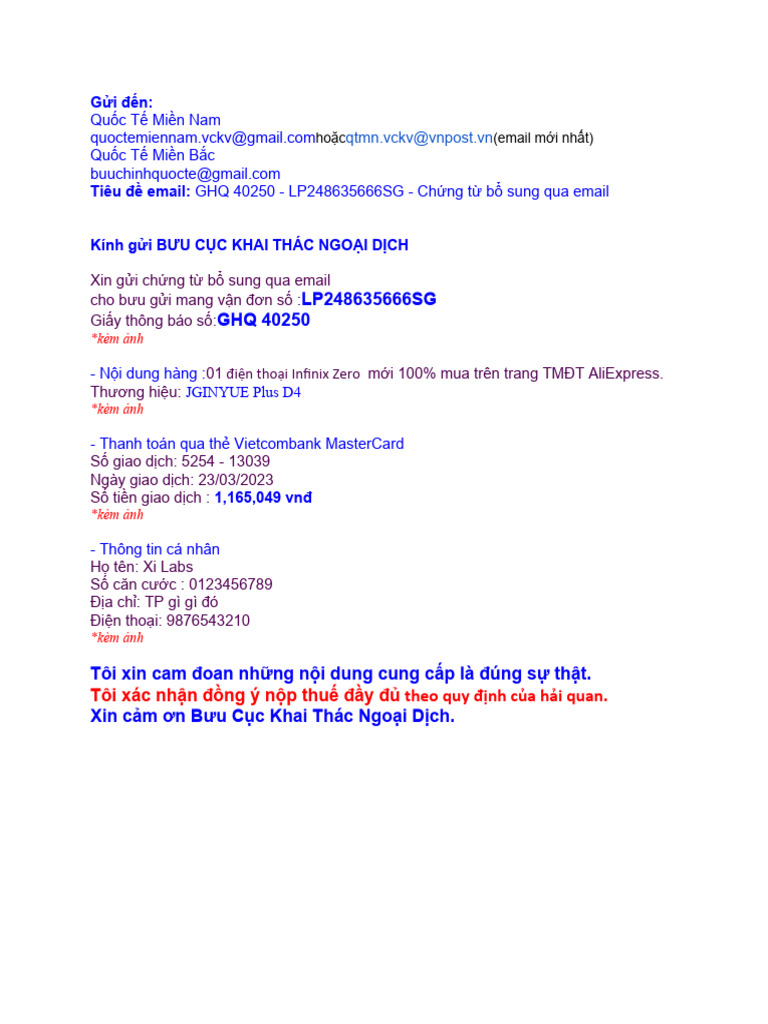 Gửi đến:
Quốc Tế Miền Nam
quoctemiennam.vckv@gmail.comhoặcqtmn.vckv@vnpost.vn(email mới nhất)
Quốc Tế Miền Bắc
buuchinhquocte@gmail.com
Tiêu đề email: GHQ 40250 - LP248635666SG - Chứng từ bổ sung qua email

Kính gửi BƯU CỤC KHAI THÁC NGOẠI DỊCH

Xin gửi chứng từ bổ sung qua email
cho bưu gửi mang vận đơn số :LP248635666SG
Giấy thông báo số:GHQ 40250
*kèm ảnh

- Nội dung hàng :01 điện thoại Infinix Zero mới 100% mua trên trang TMĐT AliExpress.
Thương hiệu: JGINYUE Plus D4
*kèm ảnh

- Thanh toán qua thẻ Vietcombank MasterCard
Số giao dịch: 5254 - 13039
Ngày giao dịch: 23/03/2023
Số tiền giao dịch : 1,165,049 vnđ
*kèm ảnh

- Thông tin cá nhân
Họ tên: Xi Labs
Số căn cước : 0123456789
Địa chỉ: TP gì gì đó
Điện thoại: 9876543210
*kèm ảnh

Tôi xin cam đoan những nội dung cung cấp là đúng sự thật.
Tôi xác nhận đồng ý nộp thuế đầy đủ theo quy định của hải quan.
Xin cảm ơn Bưu Cục Khai Thác Ngoại Dịch.